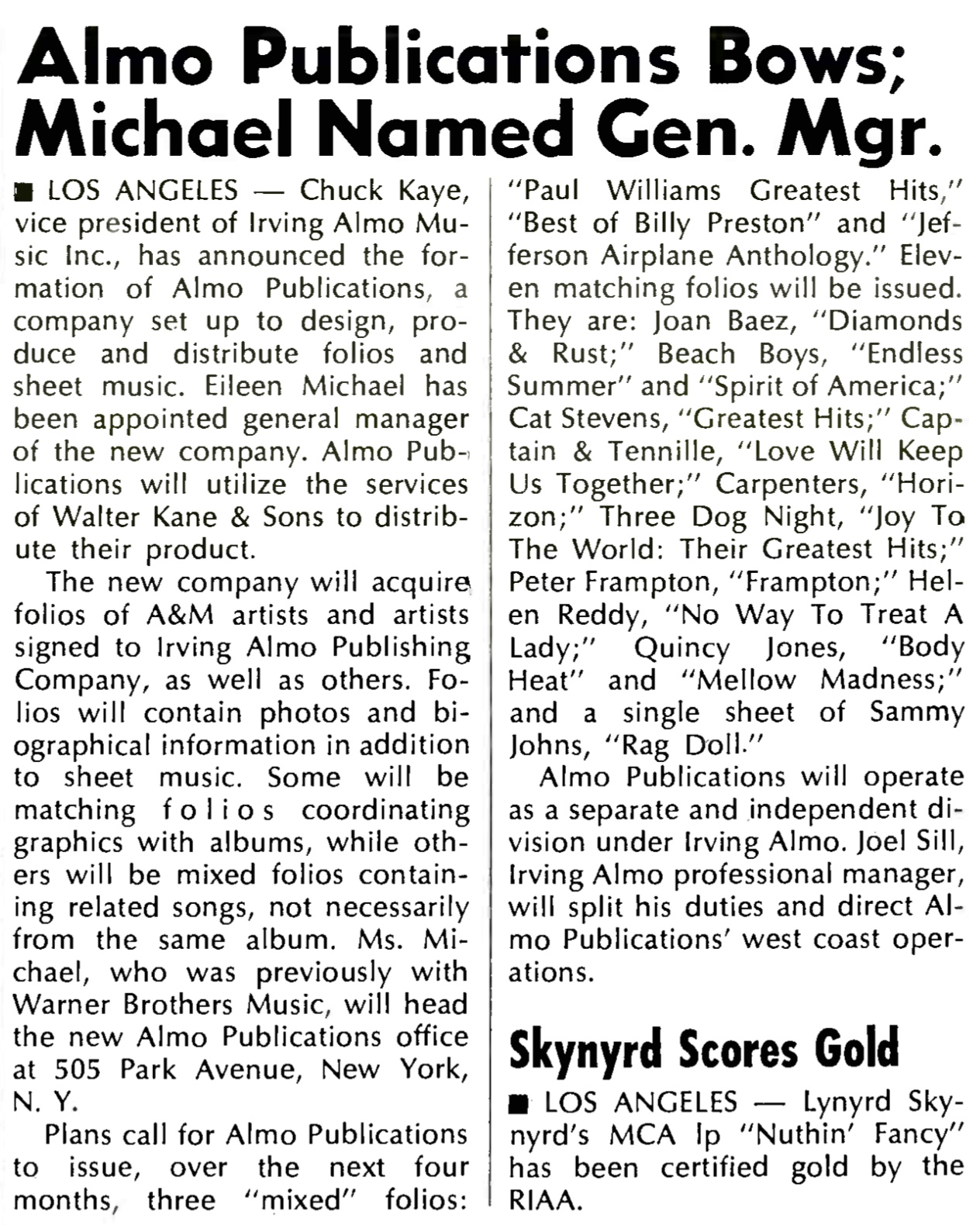 Almo Publications Bows; Michael Named Gen. Mgr.

■ LOS ANGELES — Chuck Kaye, vice president of Irving Almo Music Inc., has announced the formation of Almo Publications, a company set up to design, produce and distribute folios and sheet music. Eileen Michael has been appointed general manager of the new company. Almo Publications will utilize the services of Walter Kane & Sons to distribute their product.

The new company will acquire folios of A&M artists and artists signed to Irving Almo Publishing Company, as well as others. Folios will contain photos and biographical information in addition to sheet music. Some will be matching folios coordinating graphics with albums, while others will be mixed folios containing related songs, not necessarily from the same album. Ms. Michael, who was previously with Warner Brothers Music, will head the new Almo Publications office at 505 Park Avenue, New York, N. Y.

Plans call for Almo Publications to issue, over the next four months, three "mixed" folios: "Paul Williams Greatest Hits," "Best of Billy Preston" and "Jefferson Airplane Anthology." Eleven matching folios will be issued. They are: Joan Baez, "Diamonds & Rust;" Beach Boys, "Endless Summer" and "Spirit of America;" Cat Stevens, "Greatest Hits;" Captain & Tennille, "Love Will Keep Us Together;" Carpenters, "Horizon;" Three Dog Night, "Joy To The World: Their Greatest Hits;" Peter Frampton, "Frampton;" Helen Reddy, "No Way To Treat A Lady;" Quincy Jones, "Body Heat" and "Mellow Madness;" and a single sheet of Sammy Johns, "Rag Doll."

Almo Publications will operate as a separate and independent division under Irving Almo. Joel Sill, Irving Almo professional manager, will split his duties and direct Almo Publications' west coast operations.

Skynyrd Scores Gold

■ LOS ANGELES — Lynyrd Skynyrd's MCA lp "Nuthin' Fancy" has been certified gold by the RIAA.